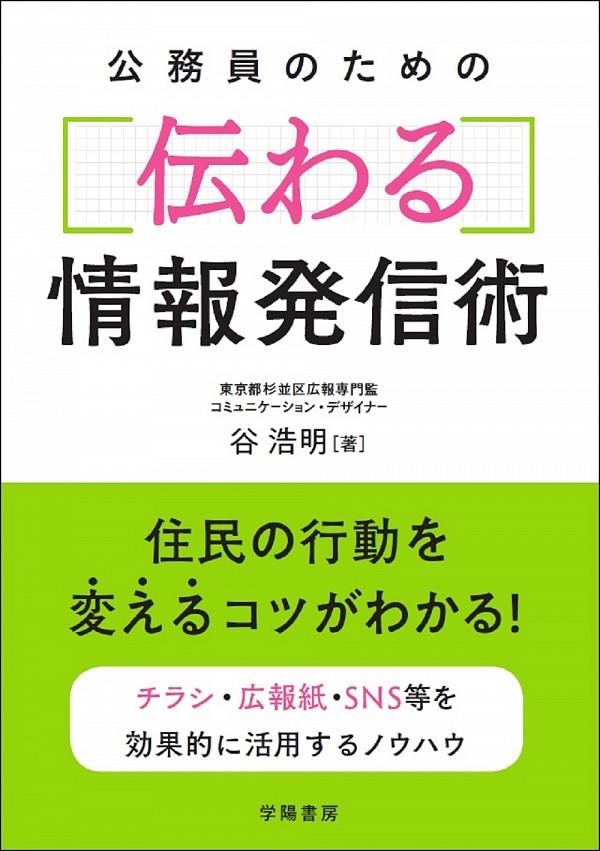 公務員のための

伝わる

情報発信術

東京都杉並区広報専門監
コミュニケーション・デザイナー
谷 浩明［著］

住民の行動を
変えるコツがわかる!

チラシ・広報紙・SNS等を
効果的に活用するノウハウ

学陽書房